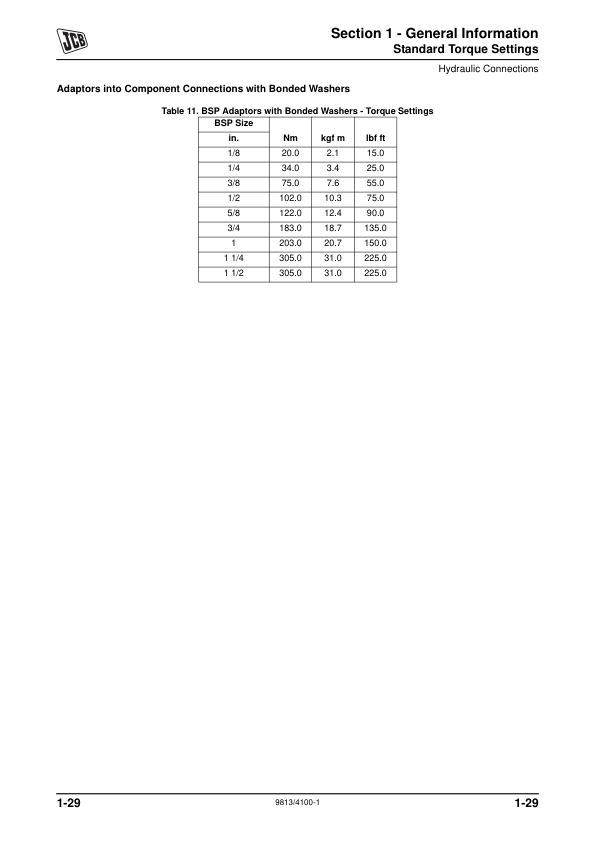 JCB

Section 1 - General Information
Standard Torque Settings

Hydraulic Connections

Adaptors into Component Connections with Bonded Washers

Table 11. BSP Adaptors with Bonded Washers - Torque Settings

| BSP Size in. | Nm | kgf m | lbf ft |
|---|---|---|---|
| 1/8 | 20.0 | 2.1 | 15.0 |
| 1/4 | 34.0 | 3.4 | 25.0 |
| 3/8 | 75.0 | 7.6 | 55.0 |
| 1/2 | 102.0 | 10.3 | 75.0 |
| 5/8 | 122.0 | 12.4 | 90.0 |
| 3/4 | 183.0 | 18.7 | 135.0 |
| 1 | 203.0 | 20.7 | 150.0 |
| 1 1/4 | 305.0 | 31.0 | 225.0 |
| 1 1/2 | 305.0 | 31.0 | 225.0 |

1-29    9813/4100-1    1-29